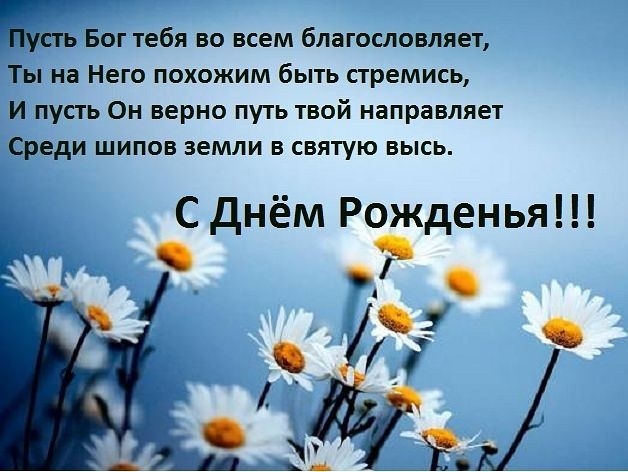 Пусть Бог тебя во всем благословляет,
Ты на Него похожим быть стремись,
И пусть Он верно путь твой направляет
Среди шипов земли в святую высь.

С Днём Рожденья!!!